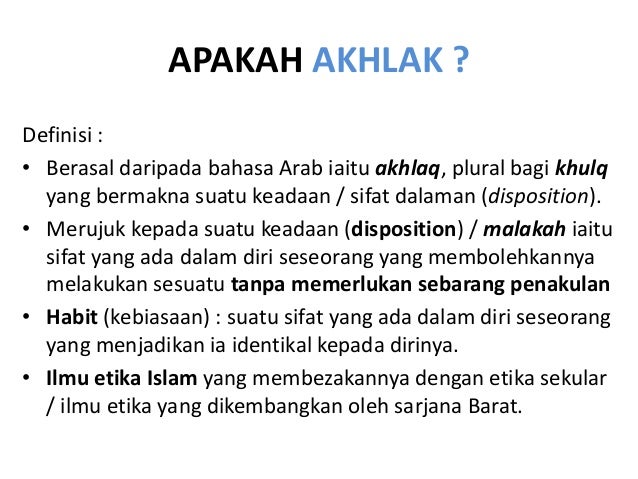 APAKAH AKHLAK ?

Definisi :

• Berasal daripada bahasa Arab iaitu akhlaq, plural bagi khulq yang bermakna suatu keadaan / sifat dalaman (disposition).
• Merujuk kepada suatu keadaan (disposition) / malakah iaitu sifat yang ada dalam diri seseorang yang membolehkannya melakukan sesuatu tanpa memerlukan sebarang penakulan
• Habit (kebiasaan) : suatu sifat yang ada dalam diri seseorang yang menjadikan ia identikal kepada dirinya.
• Ilmu etika Islam yang membezakannya dengan etika sekular / ilmu etika yang dikembangkan oleh sarjana Barat.